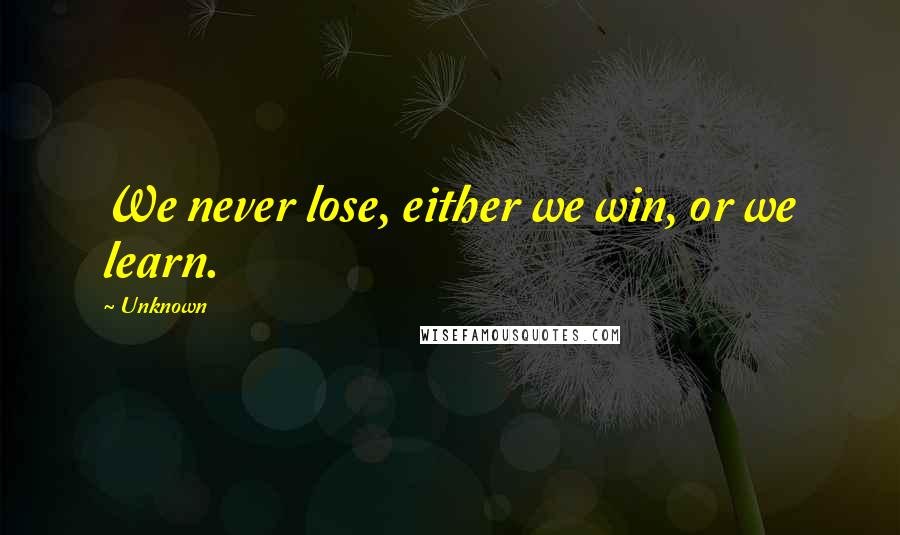 We never lose, either we win, or we learn.

~ Unknown

WISEFAMOUSQUOTES.COM